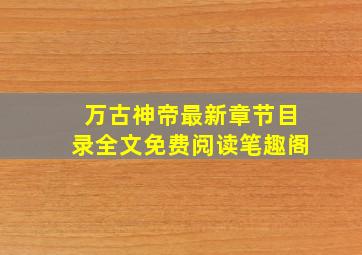 万古神帝最新章节目录全文免费阅读笔趣阁